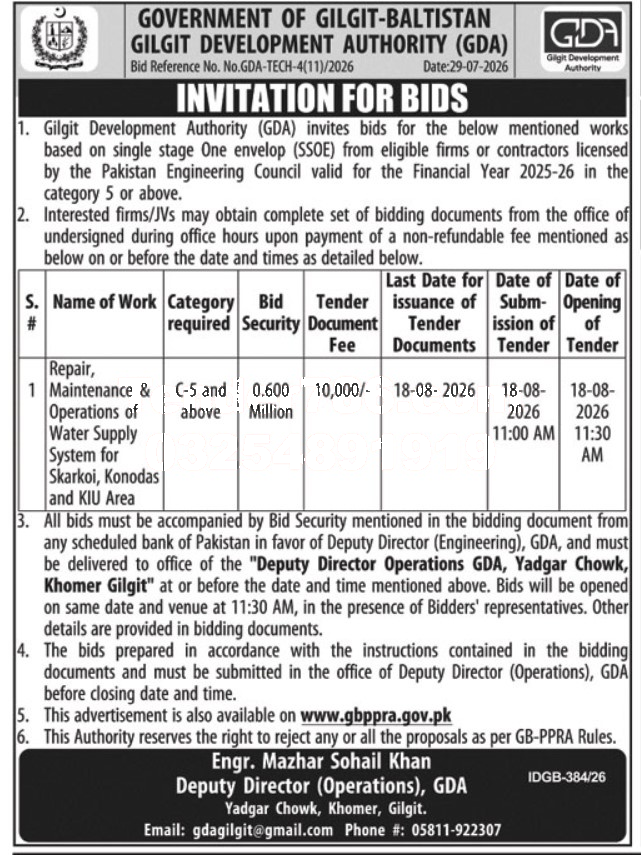 GOVERNMENT OF GILGIT-BALTISTAN
GILGIT DEVELOPMENT AUTHORITY (GDA)
Bid Reference No. No.GDA-TECH-4(11)/2026 Date:29-07-2026

GDA
Gilgit Development Authority

INVITATION FOR BIDS

1. Gilgit Development Authority (GDA) invites bids for the below mentioned works based on single stage One envelop (SSOE) from eligible firms or contractors licensed by the Pakistan Engineering Council valid for the Financial Year 2025-26 in the category 5 or above.
2. Interested firms/JVs may obtain complete set of bidding documents from the office of undersigned during office hours upon payment of a non-refundable fee mentioned as below on or before the date and times as detailed below.

| S. # | Name of Work | Category required | Bid Security | Tender Document Fee | Last Date for issuance of Tender Documents | Date of Submission of Tender | Date of Opening of Tender |
|---|---|---|---|---|---|---|---|
| 1 | Repair, Maintenance & Operations of Water Supply System for Skarkoi, Konodas and KIU Area | C-5 and above | 0.600 Million | 10,000/- | 18-08- 2026 | 18-08-2026 11:00 AM | 18-08-2026 11:30 AM |

3. All bids must be accompanied by Bid Security mentioned in the bidding document from any scheduled bank of Pakistan in favor of Deputy Director (Engineering), GDA, and must be delivered to office of the "Deputy Director Operations GDA, Yadgar Chowk, Khomer Gilgit" at or before the date and time mentioned above. Bids will be opened on same date and venue at 11:30 AM, in the presence of Bidders' representatives. Other details are provided in bidding documents.
4. The bids prepared in accordance with the instructions contained in the bidding documents and must be submitted in the office of Deputy Director (Operations), GDA before closing date and time.
5. This advertisement is also available on www.gbppra.gov.pk
6. This Authority reserves the right to reject any or all the proposals as per GB-PPRA Rules.

Engr. Mazhar Sohail Khan
Deputy Director (Operations), GDA
Yadgar Chowk, Khomer, Gilgit.
Email: gdagilgit@gmail.com Phone #: 05811-922307

IDGB-384/26